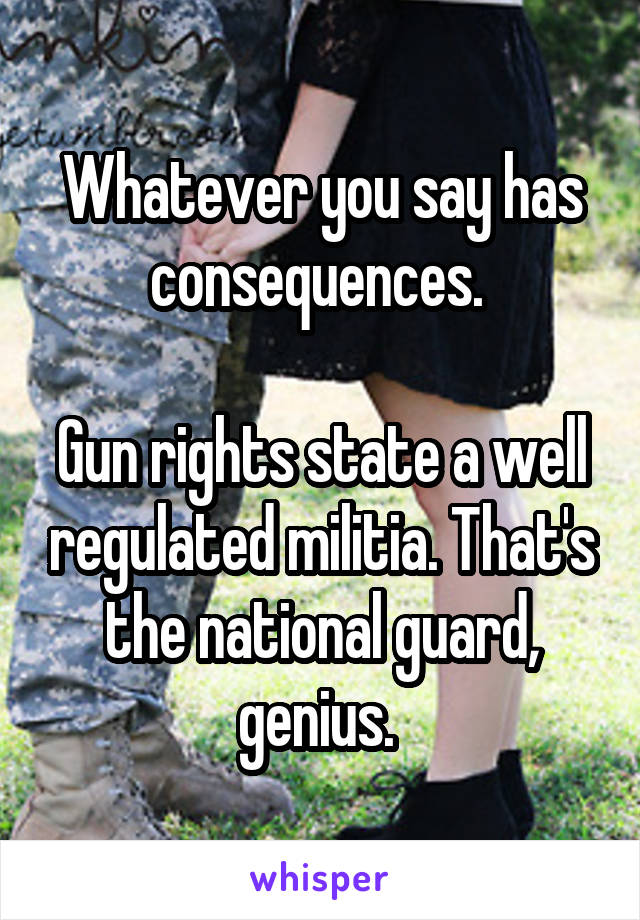 Whatever you say has consequences.

Gun rights state a well regulated militia. That's the national guard, genius.

whisper